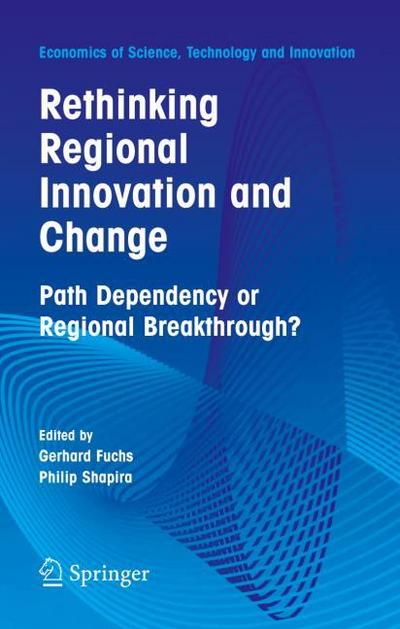 Economics of Science, Technology and Innovation

Rethinking Regional Innovation and Change

Path Dependency or Regional Breakthrough?

Edited by
Gerhard Fuchs
Philip Shapira

Springer